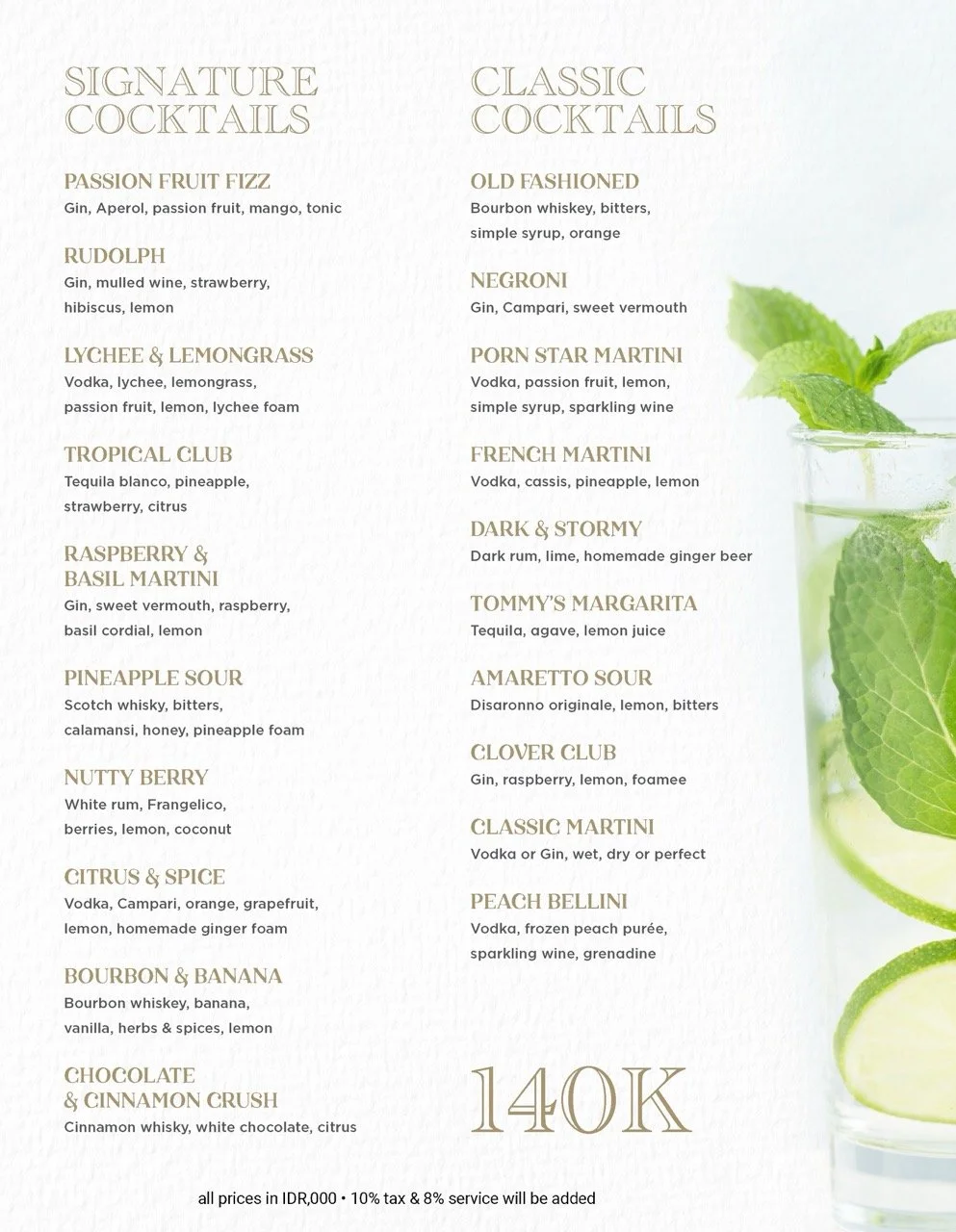 SIGNATURE COCKTAILS

PASSION FRUIT FIZZ
Gin, Aperol, passion fruit, mango, tonic

RUDOLPH
Gin, mulled wine, strawberry, hibiscus, lemon

LYCHEE & LEMONGRASS
Vodka, lychee, lemongrass, passion fruit, lemon, lychee foam

TROPICAL CLUB
Tequila blanco, pineapple, strawberry, citrus

RASPBERRY & BASIL MARTINI
Gin, sweet vermouth, raspberry, basil cordial, lemon

PINEAPPLE SOUR
Scotch whisky, bitters, calamansi, honey, pineapple foam

NUTTY BERRY
White rum, Frangelico, berries, lemon, coconut

CITRUS & SPICE
Vodka, Campari, orange, grapefruit, lemon, homemade ginger foam

BOURBON & BANANA
Bourbon whiskey, banana, vanilla, herbs & spices, lemon

CHOCOLATE & CINNAMON CRUSH
Cinnamon whisky, white chocolate, citrus

CLASSIC COCKTAILS

OLD FASHIONED
Bourbon whiskey, bitters, simple syrup, orange

NEGRONI
Gin, Campari, sweet vermouth

PORN STAR MARTINI
Vodka, passion fruit, lemon, simple syrup, sparkling wine

FRENCH MARTINI
Vodka, cassis, pineapple, lemon

DARK & STORMY
Dark rum, lime, homemade ginger beer

TOMMY'S MARGARITA
Tequila, agave, lemon juice

AMARETTO SOUR
Disaronno originale, lemon, bitters

CLOVER CLUB
Gin, raspberry, lemon, foamee

CLASSIC MARTINI
Vodka or Gin, wet, dry or perfect

PEACH BELLINI
Vodka, frozen peach purée, sparkling wine, grenadine

140K

all prices in IDR,000 • 10% tax & 8% service will be added